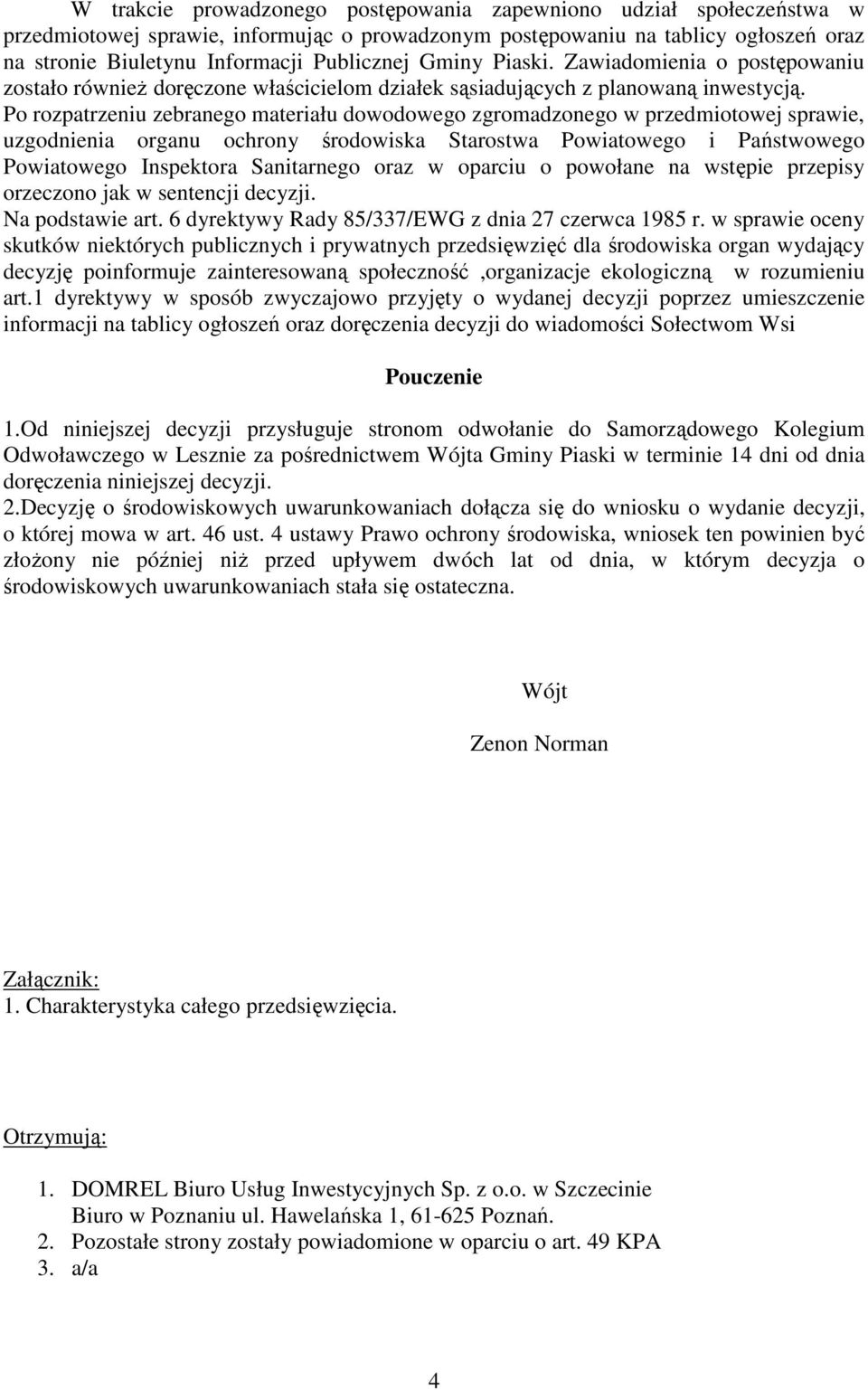 W trakcie prowadzonego postępowania zapewniono udział społeczeństwa w przedmiotowej sprawie, informując o prowadzonym postępowaniu na tablicy ogłoszeń oraz na stronie Biuletynu Informacji Publicznej Gminy Piaski. Zawiadomienia o postępowaniu zostało również doręczone właścicielom działek sąsiadujących z planowaną inwestycją. Po rozpatrzeniu zebranego materiału dowodowego zgromadzonego w przedmiotowej sprawie, uzgodnienia organu ochrony środowiska Starostwa Powiatowego i Państwowego Powiatowego Inspektora Sanitarnego oraz w oparciu o powołane na wstępie przepisy orzeczono jak w sentencji decyzji.
Na podstawie art. 6 dyrektywy Rady 85/337/EWG z dnia 27 czerwca 1985 r. w sprawie oceny skutków niektórych publicznych i prywatnych przedsięwzięć dla środowiska organ wydający decyzję poinformuje zainteresowaną społeczność ,organizacje ekologiczną w rozumieniu art.1 dyrektywy w sposób zwyczajowo przyjęty o wydanej decyzji poprzez umieszczenie informacji na tablicy ogłoszeń oraz doręczenia decyzji do wiadomości Sołectwom Wsi

Pouczenie

1.Od niniejszej decyzji przysługuje stronom odwołanie do Samorządowego Kolegium Odwoławczego w Lesznie za pośrednictwem Wójta Gminy Piaski w terminie 14 dni od dnia doręczenia niniejszej decyzji.
2.Decyzję o środowiskowych uwarunkowaniach dołącza się do wniosku o wydanie decyzji, o której mowa w art. 46 ust. 4 ustawy Prawo ochrony środowiska, wniosek ten powinien być złożony nie później niż przed upływem dwóch lat od dnia, w którym decyzja o środowiskowych uwarunkowaniach stała się ostateczna.

Wójt

Zenon Norman

Załącznik:
1. Charakterystyka całego przedsięwzięcia.

Otrzymują:

1. DOMREL Biuro Usług Inwestycyjnych Sp. z o.o. w Szczecinie Biuro w Poznaniu ul. Hawelańska 1, 61-625 Poznań.
2. Pozostałe strony zostały powiadomione w oparciu o art. 49 KPA
3. a/a

4